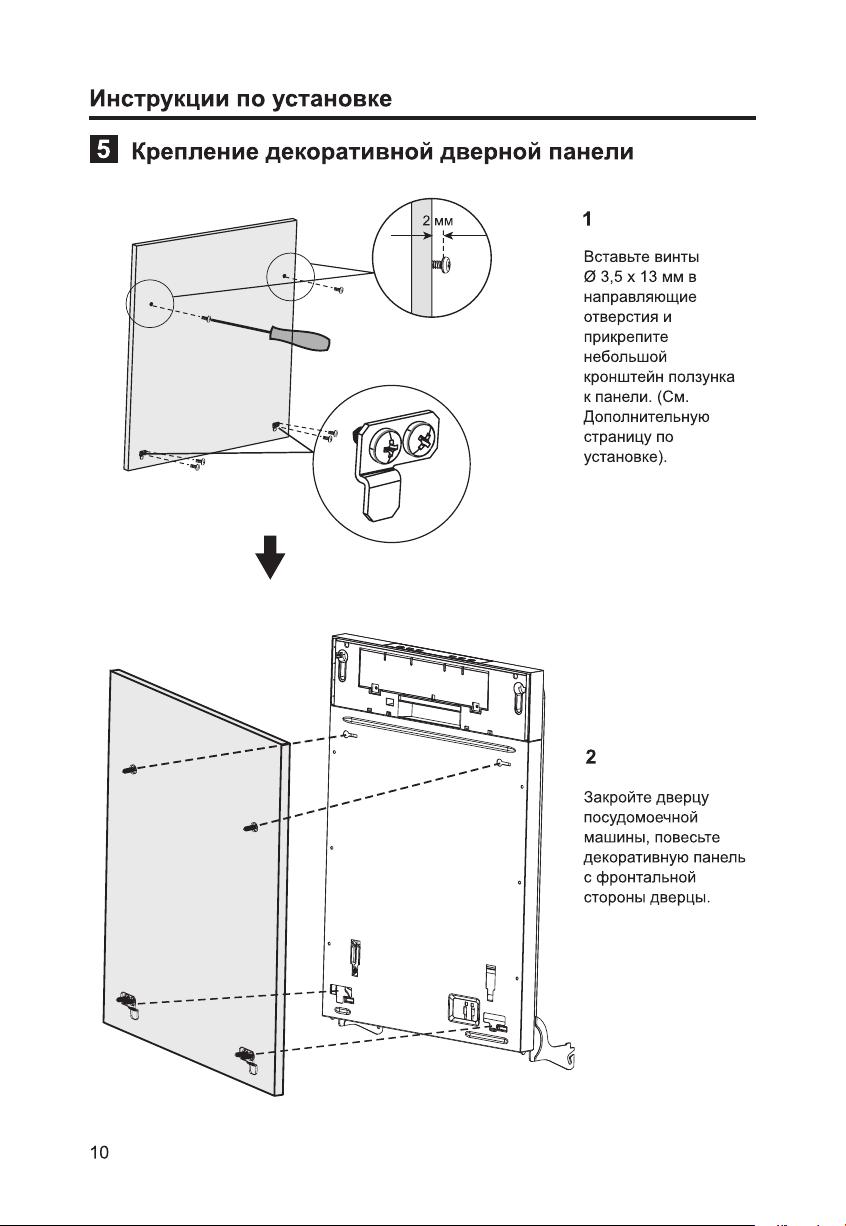 Инструкции по установке

5 Крепление декоративной дверной панели

2 мм

1

Вставьте винты Ø 3,5 x 13 мм в направляющие отверстия и прикрепите небольшой кронштейн ползунка к панели. (См. Дополнительную страницу по установке).

2

Закройте дверцу посудомоечной машины, повесьте декоративную панель с фронтальной стороны дверцы.

10